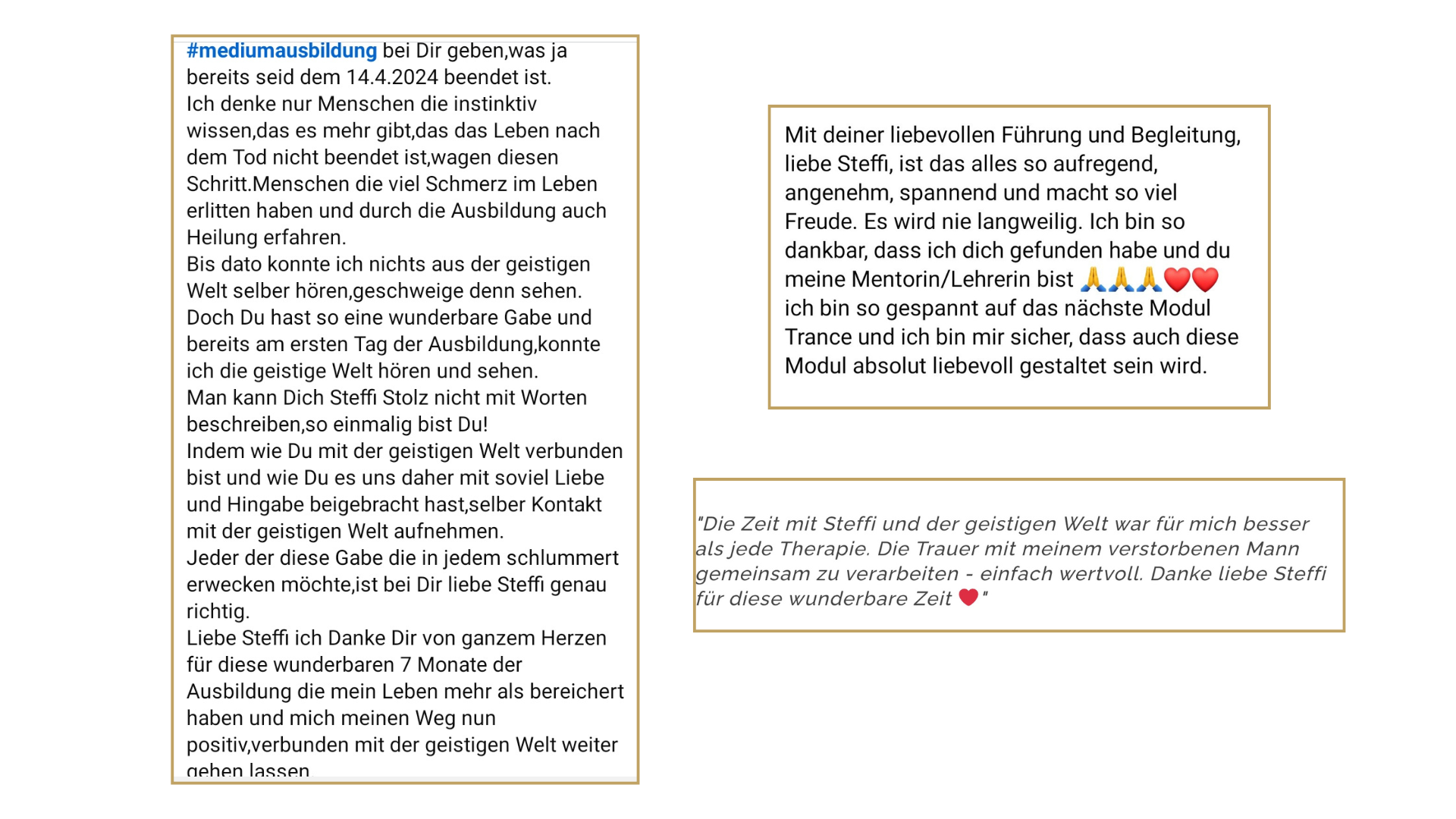 #mediumausbildung bei Dir geben,was ja bereits seid dem 14.4.2024 beendet ist.
Ich denke nur Menschen die instinktiv wissen,das es mehr gibt,das das Leben nach dem Tod nicht beendet ist,wagen diesen Schritt.Menschen die viel Schmerz im Leben erlitten haben und durch die Ausbildung auch Heilung erfahren.
Bis dato konnte ich nichts aus der geistigen Welt selber hören,geschweige denn sehen.
Doch Du hast so eine wunderbare Gabe und bereits am ersten Tag der Ausbildung,konnte ich die geistige Welt hören und sehen.
Man kann Dich Steffi Stolz nicht mit Worten beschreiben,so einmalig bist Du!
Indem wie Du mit der geistigen Welt verbunden bist und wie Du es uns daher mit soviel Liebe und Hingabe beigebracht hast,selber Kontakt mit der geistigen Welt aufnehmen.
Jeder der diese Gabe die in jedem schlummert erwecken möchte,ist bei Dir liebe Steffi genau richtig.
Liebe Steffi ich Danke Dir von ganzem Herzen für diese wunderbaren 7 Monate der Ausbildung die mein Leben mehr als bereichert haben und mich meinen Weg nun positiv,verbunden mit der geistigen Welt weiter gehen lassen

Mit deiner liebevollen Führung und Begleitung, liebe Steffi, ist das alles so aufregend, angenehm, spannend und macht so viel Freude. Es wird nie langweilig. Ich bin so dankbar, dass ich dich gefunden habe und du meine Mentorin/Lehrerin bist 🙏🙏🙏❤️❤️
ich bin so gespannt auf das nächste Modul Trance und ich bin mir sicher, dass auch diese Modul absolut liebevoll gestaltet sein wird.

"Die Zeit mit Steffi und der geistigen Welt war für mich besser als jede Therapie. Die Trauer mit meinem verstorbenen Mann gemeinsam zu verarbeiten - einfach wertvoll. Danke liebe Steffi für diese wunderbare Zeit ❤️"